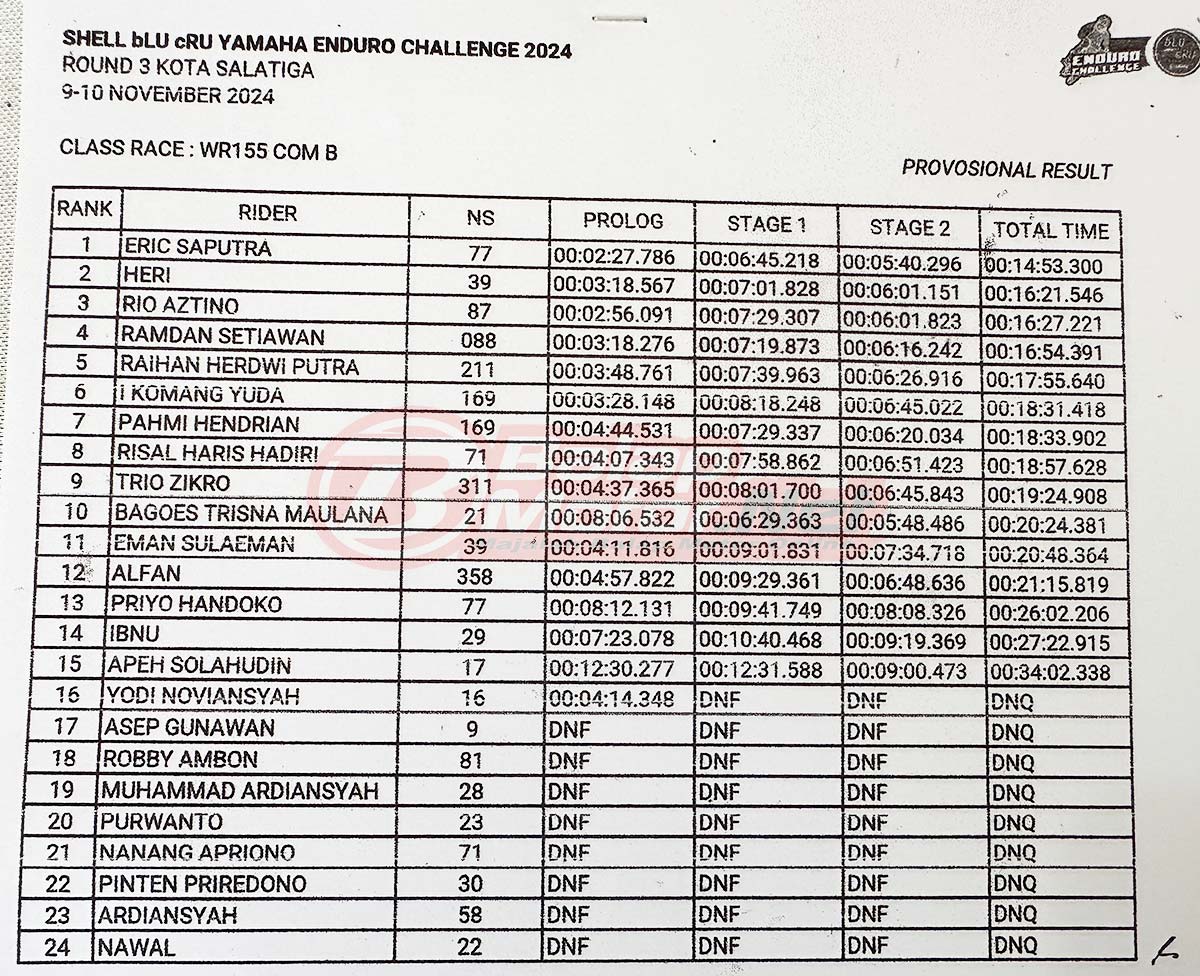 SHELL bLU cRU YAMAHA ENDURO CHALLENGE 2024
ROUND 3 KOTA SALATIGA
9-10 NOVEMBER 2024

ENDURO CHALLENGE

CLASS RACE : WR155 COM B

PROVOSIONAL RESULT

| RANK | RIDER | NS | PROLOG | STAGE 1 | STAGE 2 | TOTAL TIME |
|---|---|---|---|---|---|---|
| 1 | ERIC SAPUTRA | 77 | 00:02:27.786 | 00:06:45.218 | 00:05:40.296 | 00:14:53.300 |
| 2 | HERI | 39 | 00:03:18.567 | 00:07:01.828 | 00:06:01.151 | 00:16:21.546 |
| 3 | RIO AZTINO | 87 | 00:02:56.091 | 00:07:29.307 | 00:06:01.823 | 00:16:27.221 |
| 4 | RAMDAN SETIAWAN | 088 | 00:03:18.276 | 00:07:19.873 | 00:06:16.242 | 00:16:54.391 |
| 5 | RAIHAN HERDWI PUTRA | 211 | 00:03:48.761 | 00:07:39.963 | 00:06:26.916 | 00:17:55.640 |
| 6 | I KOMANG YUDA | 169 | 00:03:28.148 | 00:08:18.248 | 00:06:45.022 | 00:18:31.418 |
| 7 | PAHMI HENDRIAN | 169 | 00:04:44.531 | 00:07:29.337 | 00:06:20.034 | 00:18:33.902 |
| 8 | RISAL HARIS HADIRI | 71 | 00:04:07.343 | 00:07:58.862 | 00:06:51.423 | 00:18:57.628 |
| 9 | TRIO ZIKRO | 311 | 00:04:37.365 | 00:08:01.700 | 00:06:45.843 | 00:19:24.908 |
| 10 | BAGOES TRISNA MAULANA | 21 | 00:08:06.532 | 00:06:29.363 | 00:05:48.486 | 00:20:24.381 |
| 11 | EMAN SULAEMAN | 39 | 00:04:11.816 | 00:09:01.831 | 00:07:34.718 | 00:20:48.364 |
| 12 | ALFAN | 358 | 00:04:57.822 | 00:09:29.361 | 00:06:48.636 | 00:21:15.819 |
| 13 | PRIYO HANDOKO | 77 | 00:08:12.131 | 00:09:41.749 | 00:08:08.326 | 00:26:02.206 |
| 14 | IBNU | 29 | 00:07:23.078 | 00:10:40.468 | 00:09:19.369 | 00:27:22.915 |
| 15 | APEH SOLAHUDIN | 17 | 00:12:30.277 | 00:12:31.588 | 00:09:00.473 | 00:34:02.338 |
| 16 | YODI NOVIANSYAH | 16 | 00:04:14.348 | DNF | DNF | DNQ |
| 17 | ASEP GUNAWAN | 9 | DNF | DNF | DNF | DNQ |
| 18 | ROBBY AMBON | 81 | DNF | DNF | DNF | DNQ |
| 19 | MUHAMMAD ARDIANSYAH | 28 | DNF | DNF | DNF | DNQ |
| 20 | PURWANTO | 23 | DNF | DNF | DNF | DNQ |
| 21 | NANANG APRIONO | 71 | DNF | DNF | DNF | DNQ |
| 22 | PINTEN PRIREDONO | 30 | DNF | DNF | DNF | DNQ |
| 23 | ARDIANSYAH | 58 | DNF | DNF | DNF | DNQ |
| 24 | NAWAL | 22 | DNF | DNF | DNF | DNQ |